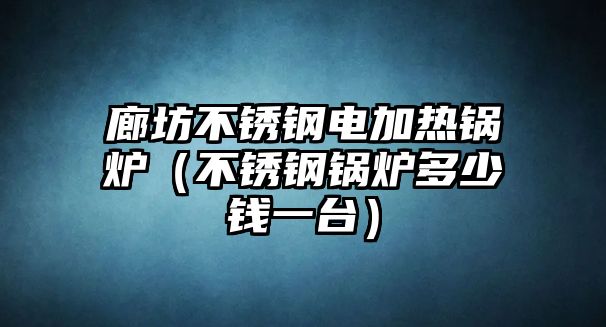 廊坊不锈钢电加热锅炉（不锈钢锅炉多少钱一台）